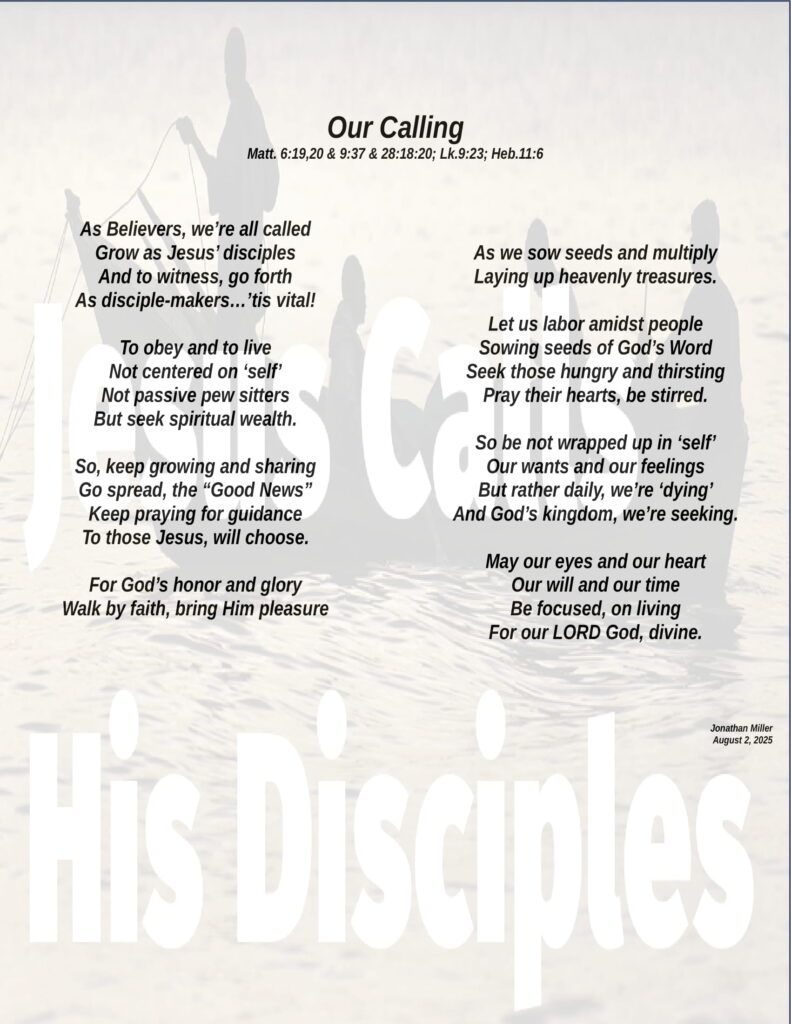 Our Calling
Matt. 6:19,20 & 9:37 & 28:18:20; Lk.9:23; Heb.11:6

As Believers, we're all called
Grow as Jesus' disciples
And to witness, go forth
As disciple-makers…'tis vital!

To obey and to live
Not centered on 'self'
Not passive pew sitters
But seek spiritual wealth.

So, keep growing and sharing
Go spread, the "Good News"
Keep praying for guidance
To those Jesus, will choose.

For God's honor and glory
Walk by faith, bring Him pleasure

As we sow seeds and multiply
Laying up heavenly treasures.

Let us labor amidst people
Sowing seeds of God's Word
Seek those hungry and thirsting
Pray their hearts, be stirred.

So be not wrapped up in 'self'
Our wants and our feelings
But rather daily, we're 'dying'
And God's kingdom, we're seeking.

May our eyes and our heart
Our will and our time
Be focused, on living
For our LORD God, divine.

Jonathan Miller
August 2, 2025

Jesus Calls
His Disciples